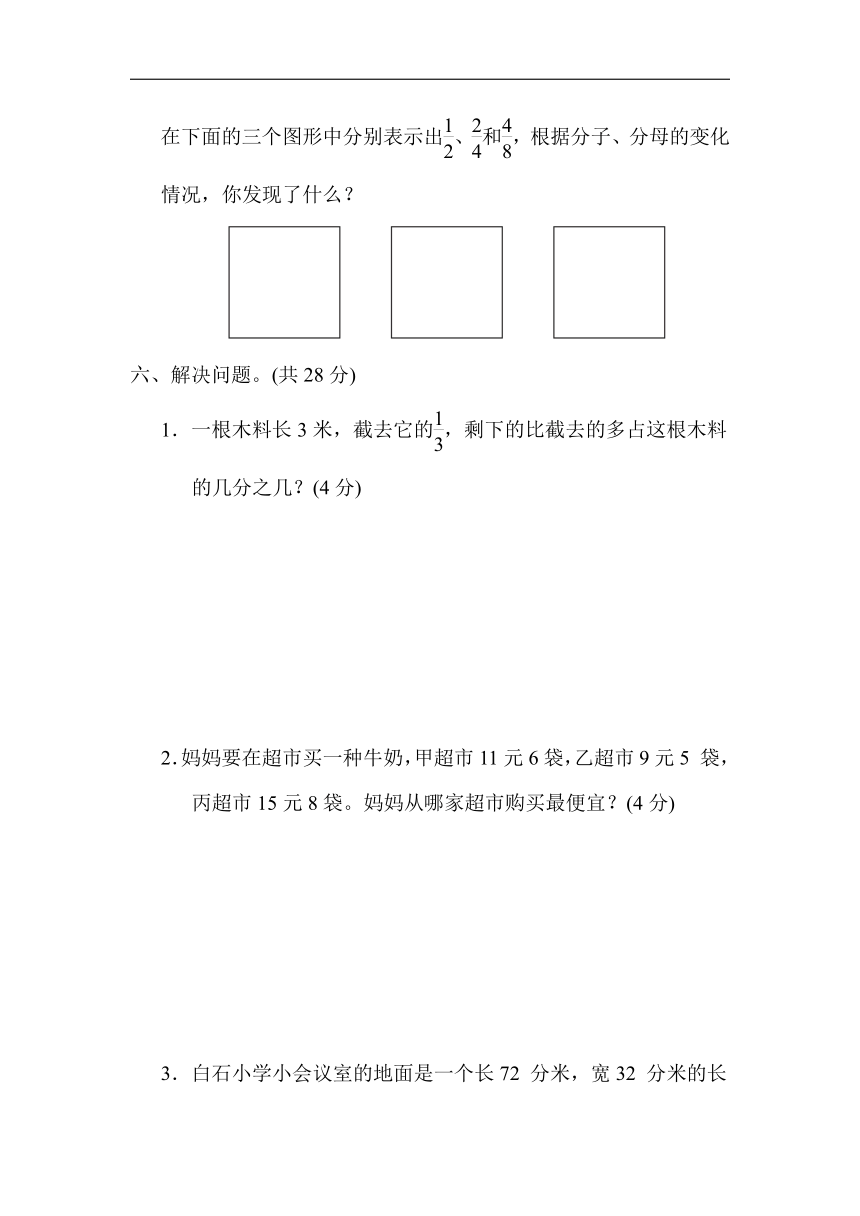 在下面的三个图形中分别表示出$\frac{1}{2}$、$\frac{2}{4}$和$\frac{4}{8}$，根据分子、分母的变化情况，你发现了什么？

六、解决问题。(共 28 分)

1．一根木料长 3 米，截去它的$\frac{1}{3}$，剩下的比截去的多占这根木料的几分之几？(4 分)

2. 妈妈要在超市买一种牛奶，甲超市 11 元 6 袋，乙超市 9 元 5 袋，丙超市 15 元 8 袋。妈妈从哪家超市购买最便宜？(4 分)

3．白石小学小会议室的地面是一个长 72 分米，宽 32 分米的长